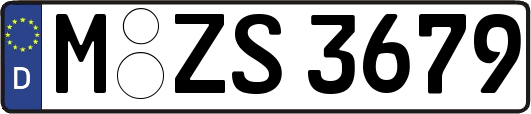 D

M ZS 3679